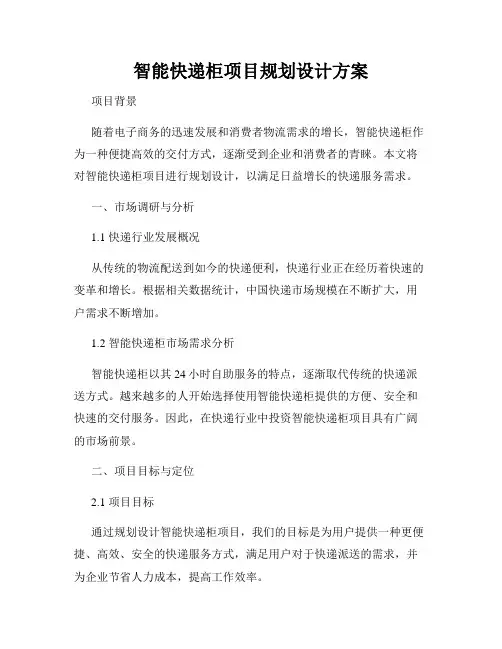 智能快递柜项目规划设计方案

项目背景

随着电子商务的迅速发展和消费者物流需求的增长，智能快递柜作为一种便捷高效的交付方式，逐渐受到企业和消费者的青睐。本文将对智能快递柜项目进行规划设计，以满足日益增长的快递服务需求。

一、市场调研与分析

1.1 快递行业发展概况

从传统的物流配送到如今的快递便利，快递行业正在经历着快速的变革和增长。根据相关数据统计，中国快递市场规模在不断扩大，用户需求不断增加。

1.2 智能快递柜市场需求分析

智能快递柜以其 24 小时自助服务的特点，逐渐取代传统的快递派送方式。越来越多的人开始选择使用智能快递柜提供的方便、安全和快速的交付服务。因此，在快递行业中投资智能快递柜项目具有广阔的市场前景。

二、项目目标与定位

2.1 项目目标

通过规划设计智能快递柜项目，我们的目标是为用户提供一种更便捷、高效、安全的快递服务方式，满足用户对于快递派送的需求，并为企业节省人力成本，提高工作效率。